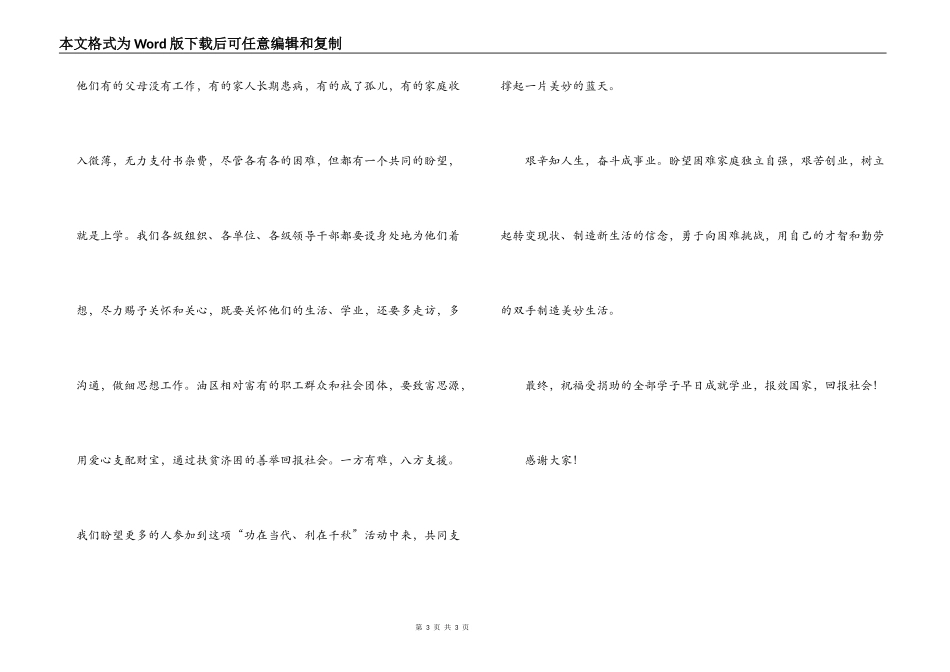 本文格式为Word版下载后可任意编辑和复制

他们有的父母没有工作，有的家人长期患病，有的成了孤儿，有的家庭收入微薄，无力支付书杂费，尽管各有各的困难，但都有一个共同的盼望，就是上学。我们各级组织、各单位、各级领导干部都要设身处地为他们着想，尽力赐予关怀和关心，既要关怀他们的生活、学业，还要多走访，多沟通，做细思想工作。油区相对富有的职工群众和社会团体，要致富思源，用爱心支配财宝，通过扶贫济困的善举回报社会。一方有难，八方支援。我们盼望更多的人参加到这项“功在当代、利在千秋”活动中来，共同支撑起一片美妙的蓝天。

艰辛知人生，奋斗成事业。盼望困难家庭独立自强，艰苦创业，树立起转变现状、制造新生活的信念，勇于向困难挑战，用自己的才智和勤劳的双手制造美妙生活。

最终，祝福受捐助的全部学子早日成就学业，报效国家，回报社会！

感谢大家！

第 3 页 共 3 页